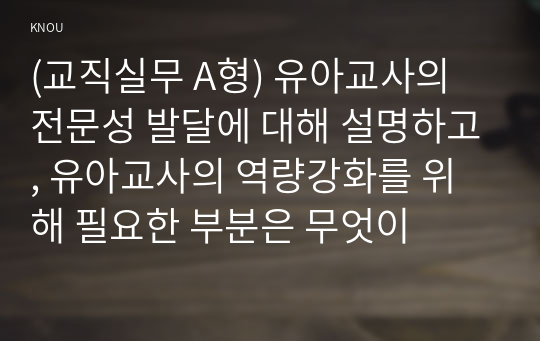 KNOU

(교직실무 A형) 유아교사의 전문성 발달에 대해 설명하고, 유아교사의 역량강화를 위해 필요한 부분은 무엇이